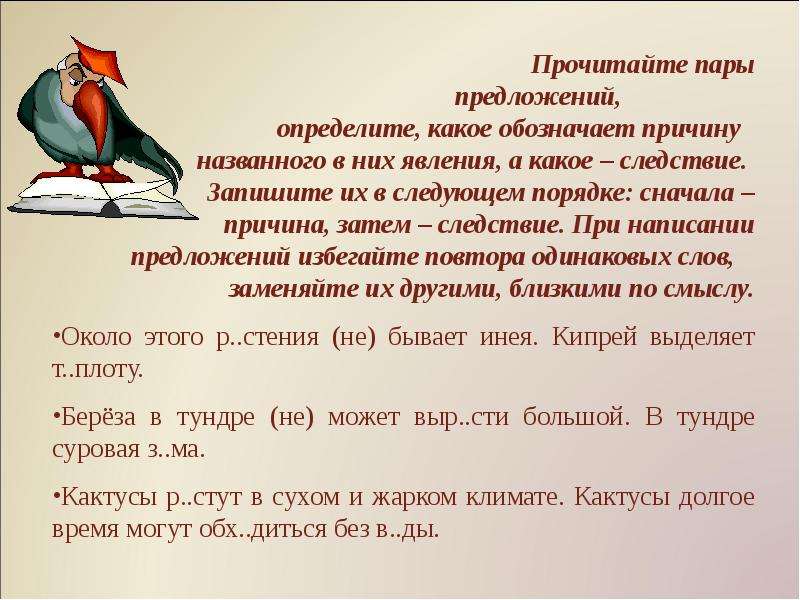 Прочитайте пары предложений, определите, какое обозначает причину названного в них явления, а какое – следствие. Запишите их в следующем порядке: сначала – причина, затем – следствие. При написании предложений избегайте повтора одинаковых слов, заменяйте их другими, близкими по смыслу.

•Около этого р..стения (не) бывает инея. Кипрей выделяет т..плоту.

•Берёза в тундре (не) может выр..сти большой. В тундре суровая з..ма.

•Кактусы р..стут в сухом и жарком климате. Кактусы долгое время могут обх..диться без в..ды.